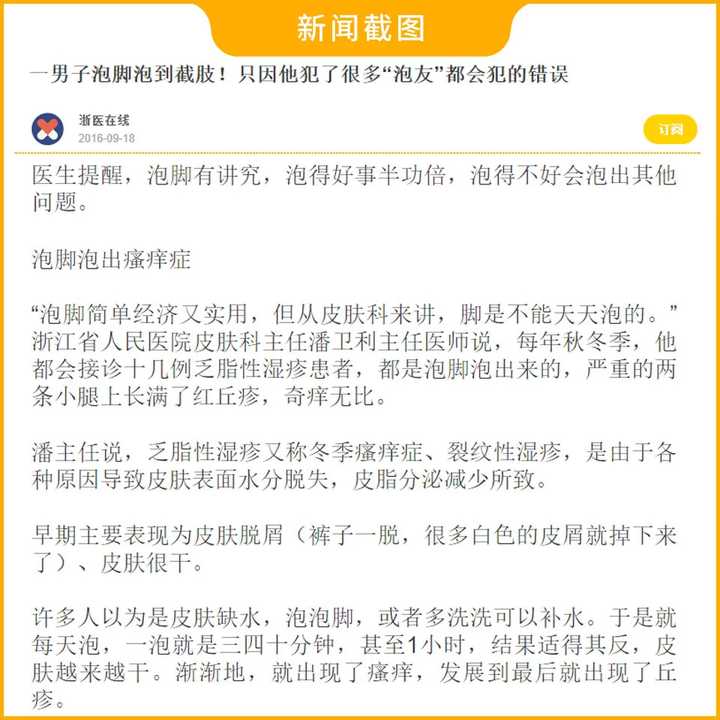 新闻截图

一男子泡脚泡到截肢！只因他犯了很多“泡友”都会犯的错误

浙医在线
2016-09-18

订阅

医生提醒，泡脚有讲究，泡得好事半功倍，泡得不好会泡出其他问题。

泡脚泡出瘙痒症

“泡脚简单经济又实用，但从皮肤科来讲，脚是不能天天泡的。”浙江省人民医院皮肤科主任潘卫利主任医师说，每年秋冬季，他都会接诊十几例乏脂性湿疹患者，都是泡脚泡出来的，严重的两条小腿上长满了红丘疹，奇痒无比。

潘主任说，乏脂性湿疹又称冬季瘙痒症、裂纹性湿疹，是由于各种原因导致皮肤表面水分脱失，皮脂分泌减少所致。

早期主要表现为皮肤脱屑（裤子一脱，很多白色的皮屑就掉下来了）、皮肤很干。

许多人以为是皮肤缺水，泡泡脚，或者多洗洗可以补水。于是就每天泡，一泡就是三四十分钟，甚至1小时，结果适得其反，皮肤越来越干。渐渐地，就出现了瘙痒，发展到最后就出现了丘疹。